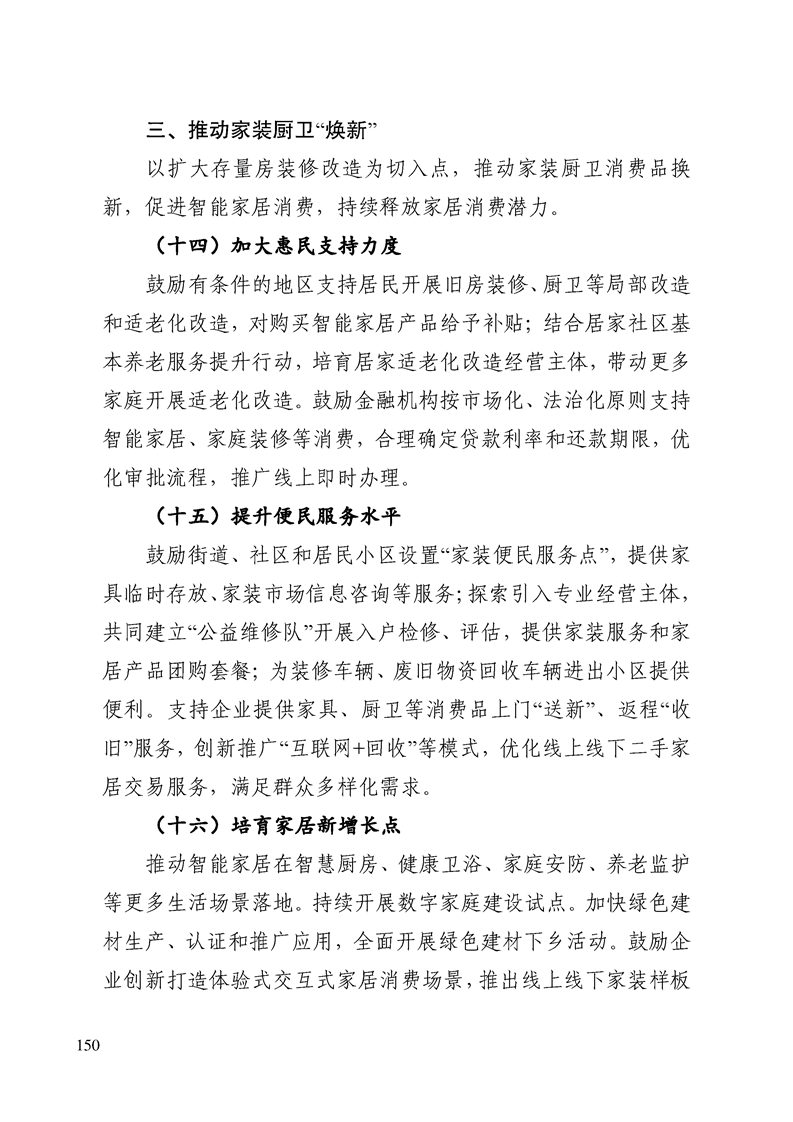 三、推动家装厨卫“焕新”

以扩大存量房装修改造为切入点，推动家装厨卫消费品换新，促进智能家居消费，持续释放家居消费潜力。

（十四）加大惠民支持力度

鼓励有条件的地区支持居民开展旧房装修、厨卫等局部改造和适老化改造，对购买智能家居产品给予补贴；结合居家社区基本养老服务提升行动，培育居家适老化改造经营主体，带动更多家庭开展适老化改造。鼓励金融机构按市场化、法治化原则支持智能家居、家庭装修等消费，合理确定贷款利率和还款期限，优化审批流程，推广线上即时办理。

（十五）提升便民服务水平

鼓励街道、社区和居民小区设置“家装便民服务点”，提供家具临时存放、家装市场信息咨询等服务；探索引入专业经营主体，共同建立“公益维修队”开展入户检修、评估，提供家装服务和家居产品团购套餐；为装修车辆、废旧物资回收车辆进出小区提供便利。支持企业提供家具、厨卫等消费品上门“送新”、返程“收旧”服务，创新推广“互联网+回收”等模式，优化线上线下二手家居交易服务，满足群众多样化需求。

（十六）培育家居新增长点

推动智能家居在智慧厨房、健康卫浴、家庭安防、养老监护等更多生活场景落地。持续开展数字家庭建设试点。加快绿色建材生产、认证和推广应用，全面开展绿色建材下乡活动。鼓励企业创新打造体验式交互式家居消费场景，推出线上线下家装样板

150